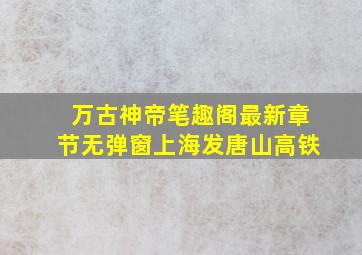 万古神帝笔趣阁最新章节无弹窗上海发唐山高铁